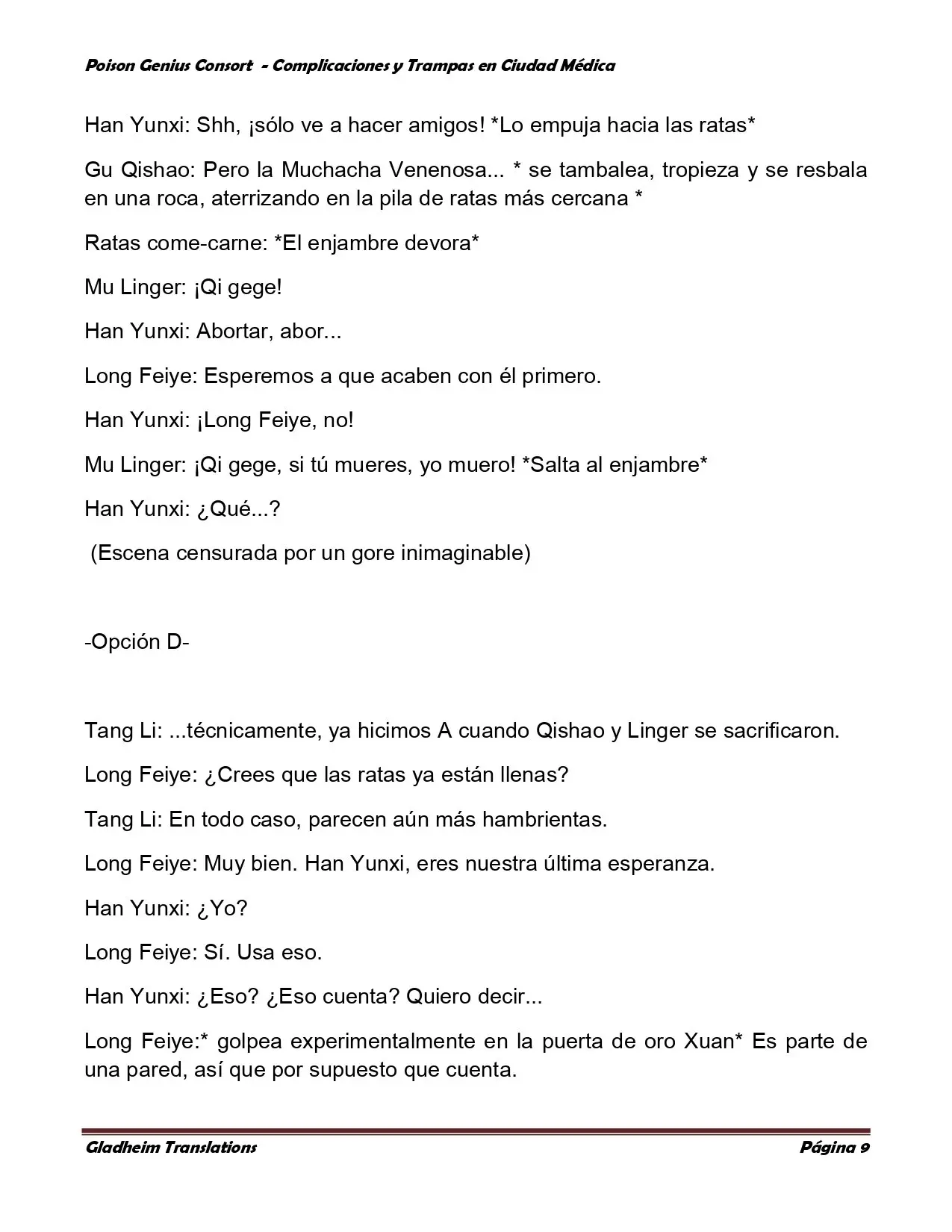 Poison Genius Consort - Complicaciones y Trampas en Ciudad Médica

Han Yunxi: Shh, ¡sólo ve a hacer amigos! *Lo empuja hacia las ratas*

Gu Qishao: Pero la Muchacha Venenosa... * se tambalea, tropieza y se resbala en una roca, aterrizando en la pila de ratas más cercana *

Ratas come-carne: *El enjambre devora*

Mu Linger: ¡Qi gege!

Han Yunxi: Abortar, abor...

Long Feiye: Esperemos a que acaben con él primero.

Han Yunxi: ¡Long Feiye, no!

Mu Linger: ¡Qi gege, si tú mueres, yo muero! *Salta al enjambre*

Han Yunxi: ¿Qué...?

(Escena censurada por un gore inimaginable)

-Opción D-

Tang Li: ...técnicamente, ya hicimos A cuando Qishao y Linger se sacrificaron.

Long Feiye: ¿Crees que las ratas ya están llenas?

Tang Li: En todo caso, parecen aún más hambrientas.

Long Feiye: Muy bien. Han Yunxi, eres nuestra última esperanza.

Han Yunxi: ¿Yo?

Long Feiye: Sí. Usa eso.

Han Yunxi: ¿Eso? ¿Eso cuenta? Quiero decir...

Long Feiye:* golpea experimentalmente en la puerta de oro Xuan* Es parte de una pared, así que por supuesto que cuenta.

Gladheim Translations Página 9